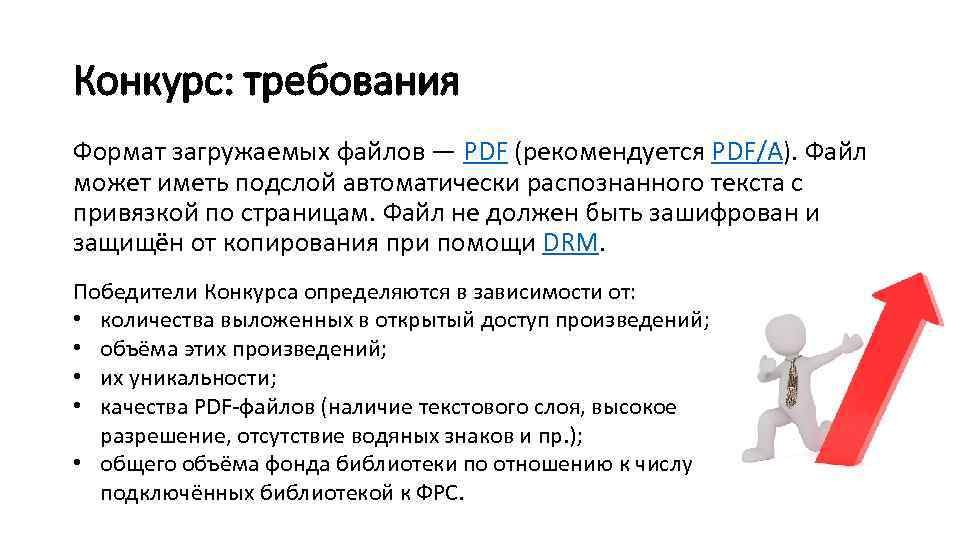 Конкурс: требования

Формат загружаемых файлов — PDF (рекомендуется PDF/A). Файл может иметь подслой автоматически распознанного текста с привязкой по страницам. Файл не должен быть зашифрован и защищён от копирования при помощи DRM.

Победители Конкурса определяются в зависимости от:
• количества выложенных в открытый доступ произведений;
• объёма этих произведений;
• их уникальности;
• качества PDF-файлов (наличие текстового слоя, высокое разрешение, отсутствие водяных знаков и пр.);
• общего объёма фонда библиотеки по отношению к числу подключённых библиотекой к ФРС.